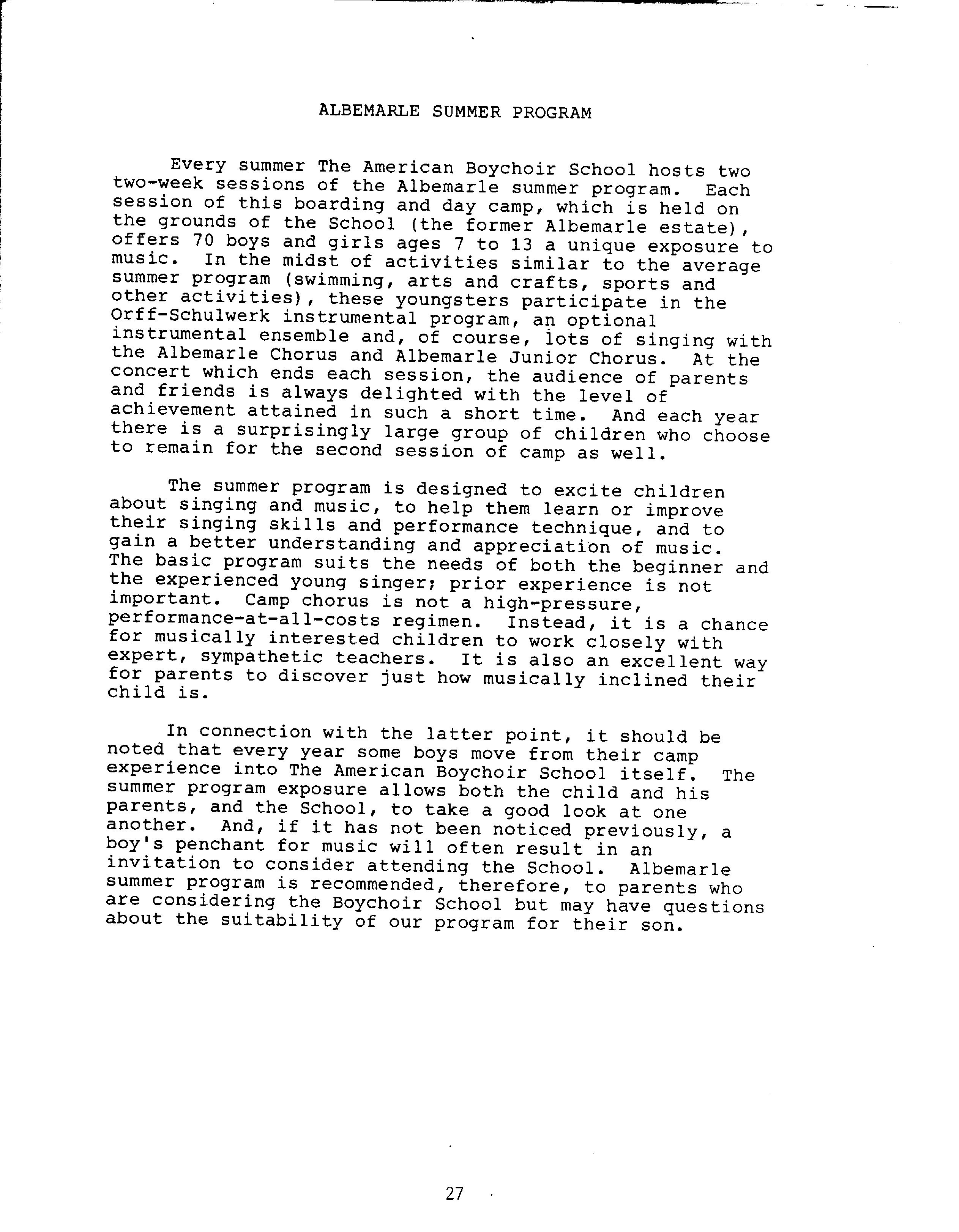 ALBEMARLE SUMMER PROGRAM

Every summer The American Boychoir School hosts two two-week sessions of the Albemarle summer program. Each session of this boarding and day camp, which is held on the grounds of the School (the former Albemarle estate), offers 70 boys and girls ages 7 to 13 a unique exposure to music. In the midst of activities similar to the average summer program (swimming, arts and crafts, sports and other activities), these youngsters participate in the Orff-Schulwerk instrumental program, an optional instrumental ensemble and, of course, lots of singing with the Albemarle Chorus and Albemarle Junior Chorus. At the concert which ends each session, the audience of parents and friends is always delighted with the level of achievement attained in such a short time. And each year there is a surprisingly large group of children who choose to remain for the second session of camp as well.

The summer program is designed to excite children about singing and music, to help them learn or improve their singing skills and performance technique, and to gain a better understanding and appreciation of music. The basic program suits the needs of both the beginner and the experienced young singer; prior experience is not important. Camp chorus is not a high-pressure, performance-at-all-costs regimen. Instead, it is a chance for musically interested children to work closely with expert, sympathetic teachers. It is also an excellent way for parents to discover just how musically inclined their child is.

In connection with the latter point, it should be noted that every year some boys move from their camp experience into The American Boychoir School itself. The summer program exposure allows both the child and his parents, and the School, to take a good look at one another. And, if it has not been noticed previously, a boy's penchant for music will often result in an invitation to consider attending the School. Albemarle summer program is recommended, therefore, to parents who are considering the Boychoir School but may have questions about the suitability of our program for their son.

27